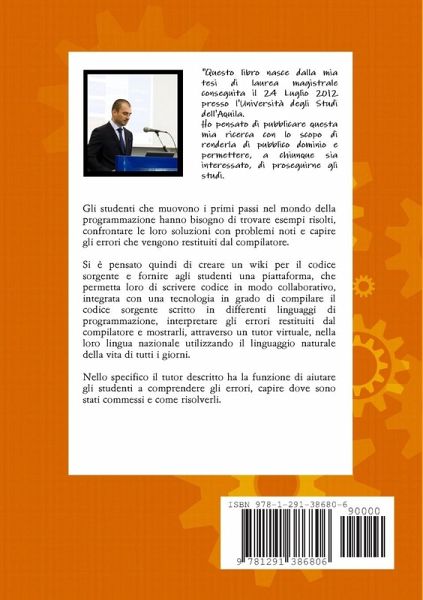 "Questo libro nasce dalla mia tesi di laurea magistrale conseguita il 24 Luglio 2012 presso l'Università degli Studi dell'Aquila.
Ho pensato di pubblicare questa mia ricerca con lo scopo di renderla di pubblico dominio e permettere, a chiunque sia interessato, di proseguirne gli studi.

Gli studenti che muovono i primi passi nel mondo della programmazione hanno bisogno di trovare esempi risolti, confrontare le loro soluzioni con problemi noti e capire gli errori che vengono restituiti dal compilatore.

Si è pensato quindi di creare un wiki per il codice sorgente e fornire agli studenti una piattaforma, che permetta loro di scrivere codice in modo collaborativo, integrata con una tecnologia in grado di compilare il codice sorgente scritto in differenti linguaggi di programmazione, interpretare gli errori restituiti dal compilatore e mostrarli, attraverso un tutor virtuale, nella loro lingua nazionale utilizzando il linguaggio naturale della vita di tutti i giorni.

Nello specifico il tutor descritto ha la funzione di aiutare gli studenti a comprendere gli errori, capire dove sono stati commessi e come risolverli.

ISBN 978-1-291-38680-6
90000
9 781291 386806